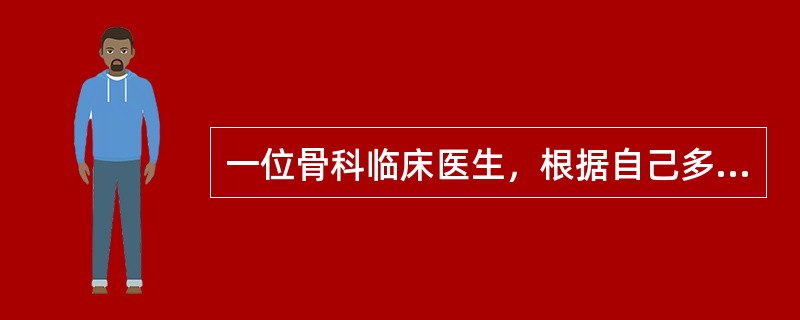 一位骨科临床医生，根据自己多...